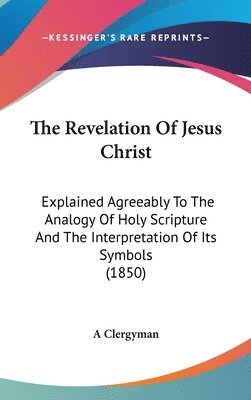 —KESSINGER'S RARE REPRINTS—

The Revelation Of Jesus Christ

Explained Agreeably To The Analogy Of Holy Scripture And The Interpretation Of Its Symbols (1850)

A Clergyman